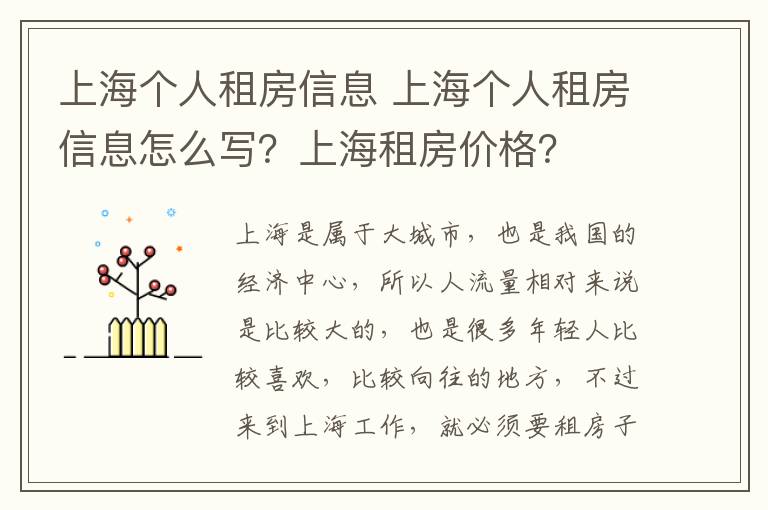 上海个人租房信息 上海个人租房信息怎么写？上海租房价格？

上海是属于大城市，也是我国的经济中心，所以人流量相对来说是比较大的，也是很多年轻人比较喜欢，比较向往的地方，不过来到上海工作，就必须要租房子